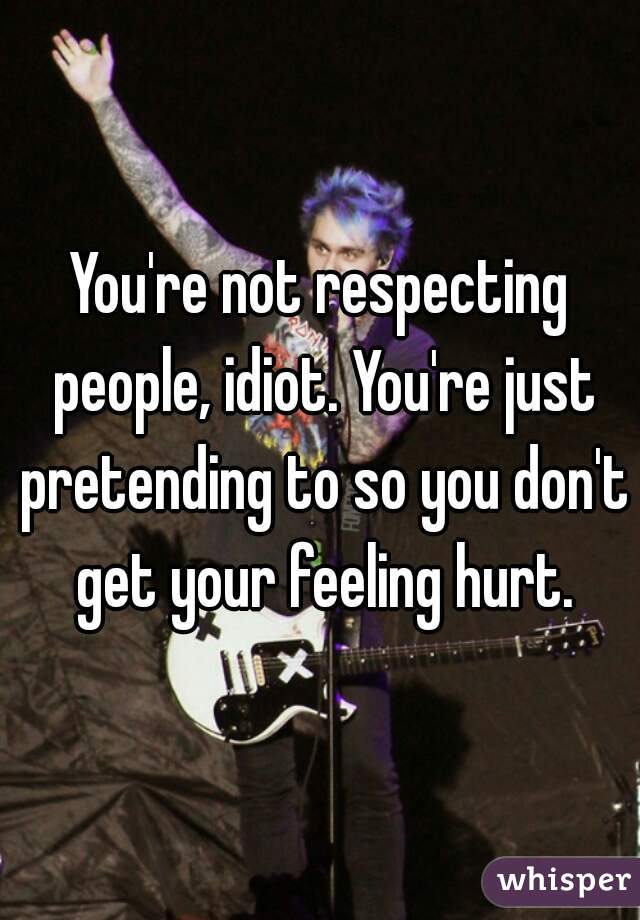 You're not respecting people, idiot. You're just pretending to so you don't get your feeling hurt.

whisper